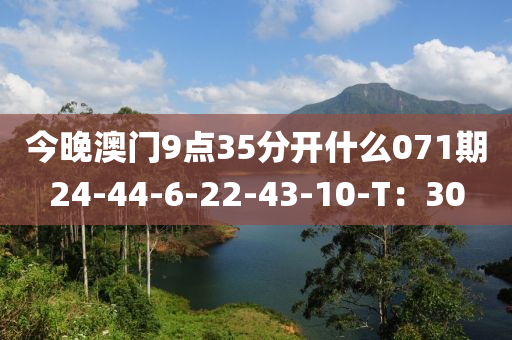 今晚澳门9点35分开什么071期
24-44-6-22-43-10-T：30